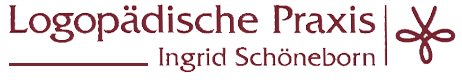 Logopädische Praxis
Ingrid Schöneborn